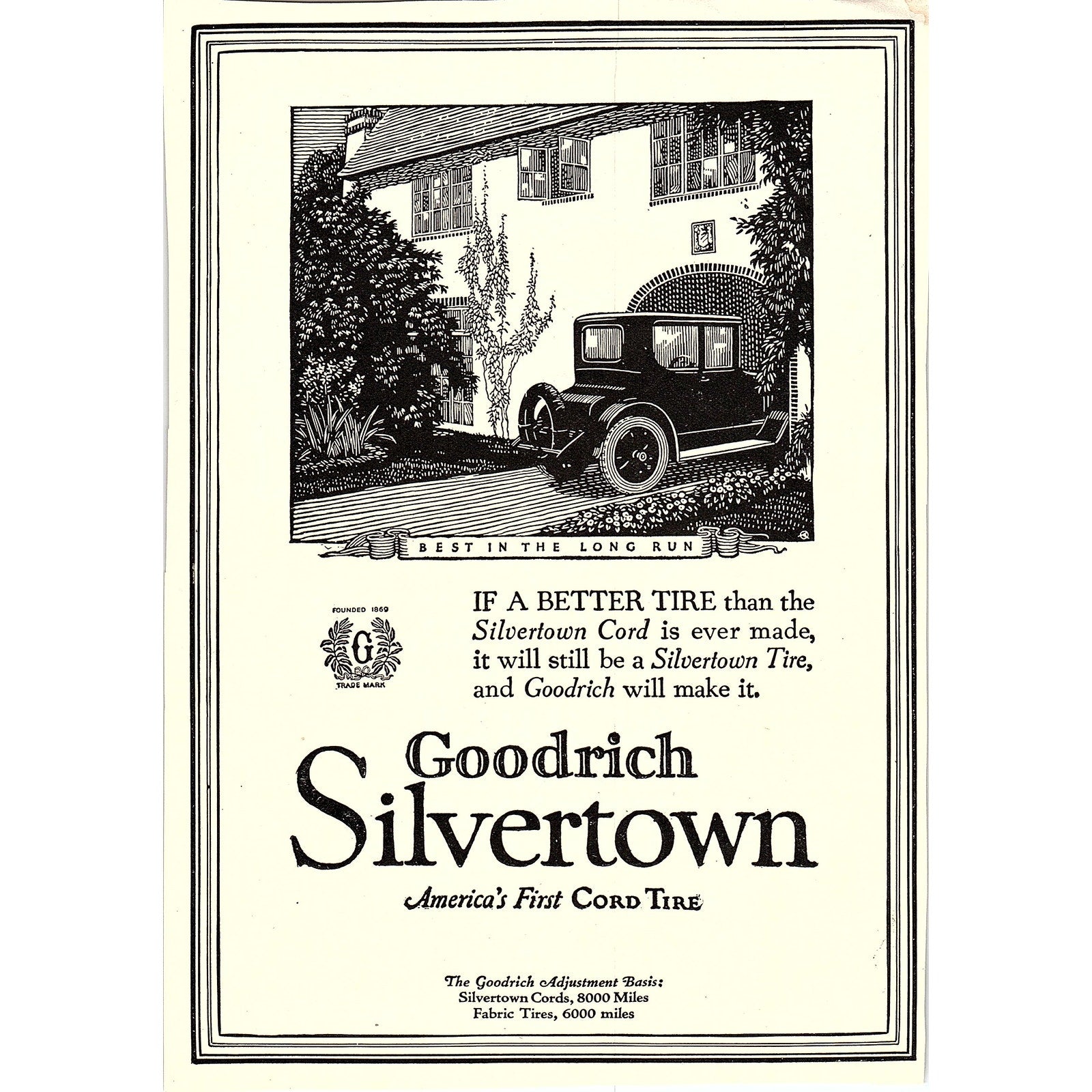 BEST IN THE LONG RUN

FOUNDED 1869
G
TRADE MARK

IF A BETTER TIRE than the Silvertown Cord is ever made, it will still be a Silvertown Tire, and Goodrich will make it.

Goodrich
Silvertown

America's First CORD TIRE

The Goodrich Adjustment Basis:
Silvertown Cords, 8000 Miles
Fabric Tires, 6000 miles